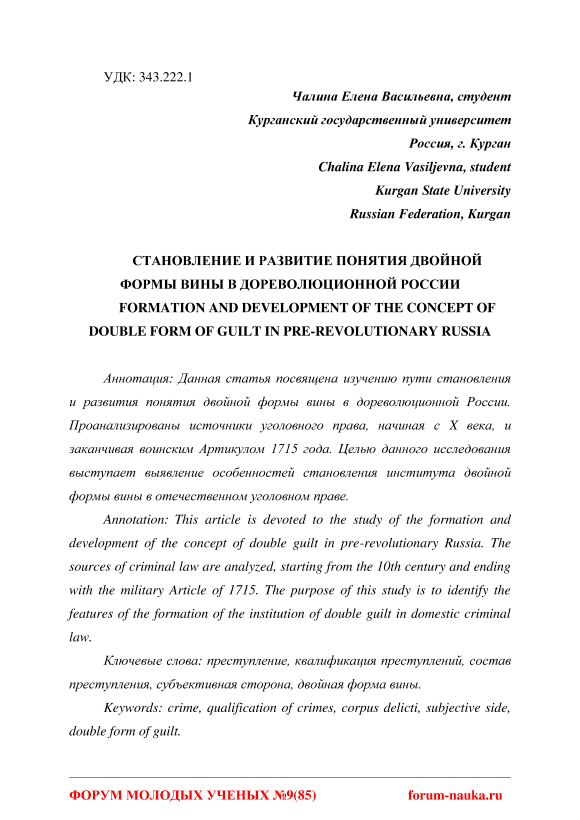 УДК: 343.222.1

Чалина Елена Васильевна, студент
Курганский государственный университет
Россия, г. Курган
Chalina Elena Vasiljevna, student
Kurgan State University
Russian Federation, Kurgan

СТАНОВЛЕНИЕ И РАЗВИТИЕ ПОНЯТИЯ ДВОЙНОЙ ФОРМЫ ВИНЫ В ДОРЕВОЛЮЦИОННОЙ РОССИИ
FORMATION AND DEVELOPMENT OF THE CONCEPT OF DOUBLE FORM OF GUILT IN PRE-REVOLUTIONARY RUSSIA

Аннотация: Данная статья посвящена изучению пути становления и развития понятия двойной формы вины в дореволюционной России. Проанализированы источники уголовного права, начиная с X века, и заканчивая воинским Артикулом 1715 года. Целью данного исследования выступает выявление особенностей становления института двойной формы вины в отечественном уголовном праве.

Annotation: This article is devoted to the study of the formation and development of the concept of double guilt in pre-revolutionary Russia. The sources of criminal law are analyzed, starting from the 10th century and ending with the military Article of 1715. The purpose of this study is to identify the features of the formation of the institution of double guilt in domestic criminal law.

Ключевые слова: преступление, квалификация преступлений, состав преступления, субъективная сторона, двойная форма вины.

Keywords: crime, qualification of crimes, corpus delicti, subjective side, double form of guilt.

ФОРУМ МОЛОДЫХ УЧЕНЫХ №9(85) forum-nauka.ru